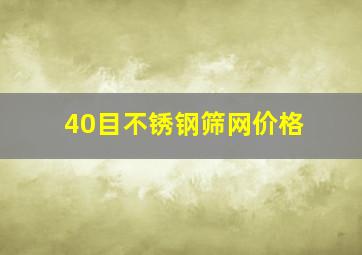 40目不锈钢筛网价格